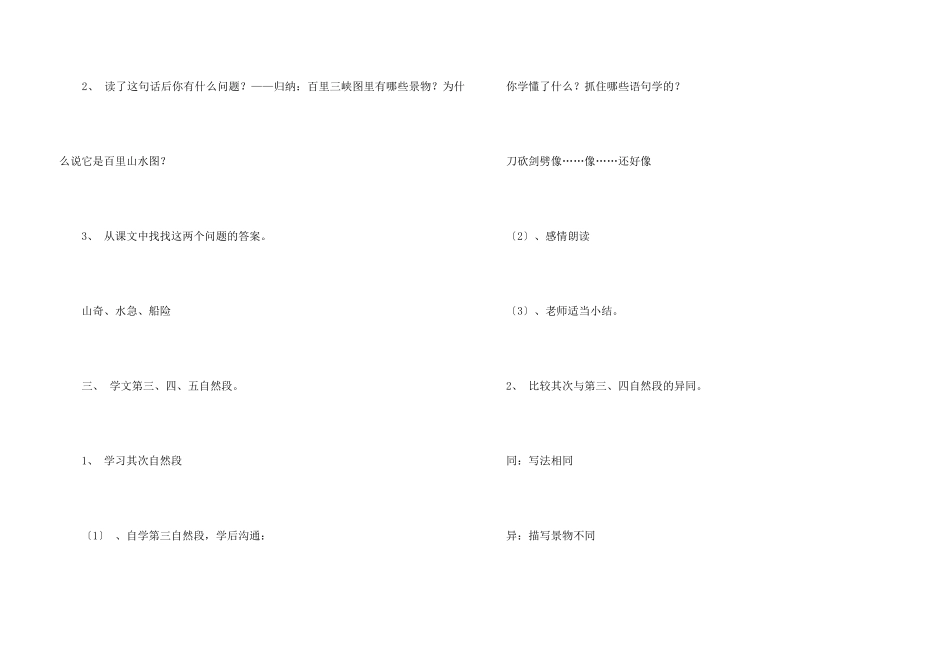 2、 读了这句话后你有什么问题？——归纳：百里三峡图里有哪些景物？为什么说它是百里山水图？

3、 从课文中找找这两个问题的答案。

山奇、水急、船险

三、 学文第三、四、五自然段。

1、 学习其次自然段

〔1〕 、自学第三自然段，学后沟通：

你学懂了什么？抓住哪些语句学的？

刀砍剑劈像……像……还好像

〔2〕、感情朗读

〔3〕、老师适当小结。

2、 比较其次与第三、四自然段的异同。

同：写法相同

异：描写景物不同